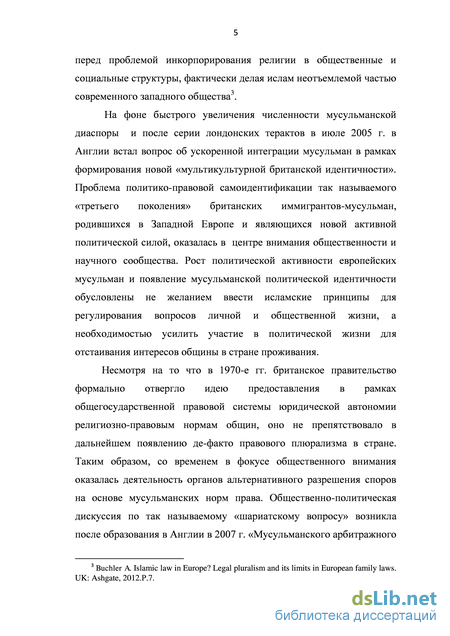 5

перед проблемой инкорпорирования религии в общественные и социальные структуры, фактически делая ислам неотъемлемой частью современного западного общества$^3$.

На фоне быстрого увеличения численности мусульманской диаспоры и после серии лондонских терактов в июле 2005 г. в Англии встал вопрос об ускоренной интеграции мусульман в рамках формирования новой «мультикультурной британской идентичности». Проблема политико-правовой самоидентификации так называемого «третьего поколения» британских иммигрантов-мусульман, родившихся в Западной Европе и являющихся новой активной политической силой, оказалась в центре внимания общественности и научного сообщества. Рост политической активности европейских мусульман и появление мусульманской политической идентичности обусловлены не желанием ввести исламские принципы для регулирования вопросов личной и общественной жизни, а необходимостью усилить участие в политической жизни для отстаивания интересов общины в стране проживания.

Несмотря на то что в 1970-е гг. британское правительство формально отвергло идею предоставления в рамках общегосударственной правовой системы юридической автономии религиозно-правовым нормам общин, оно не препятствовало в дальнейшем появлению де-факто правового плюрализма в стране. Таким образом, со временем в фокусе общественного внимания оказалась деятельность органов альтернативного разрешения споров на основе мусульманских норм права. Общественно-политическая дискуссия по так называемому «шариатскому вопросу» возникла после образования в Англии в 2007 г. «Мусульманского арбитражного

$^3$ Buchler A. Islamic law in Europe? Legal pluralism and its limits in European family laws. UK: Ashgate, 2012.P.7.

dsLib.net
библиотека диссертаций